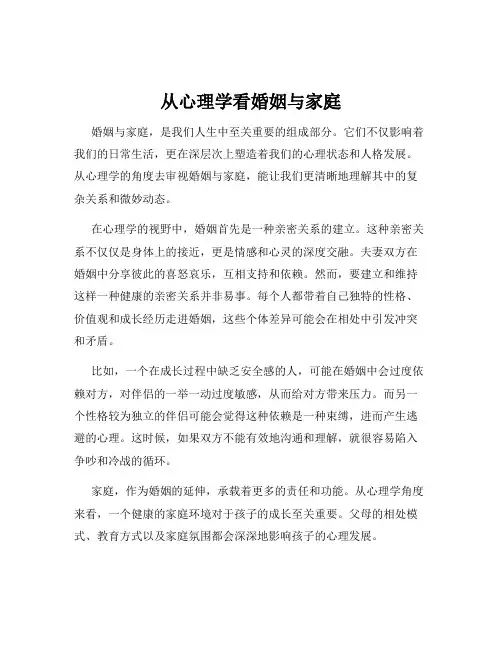 从心理学看婚姻与家庭

婚姻与家庭，是我们人生中至关重要的组成部分。它们不仅影响着我们的日常生活，更在深层次上塑造着我们的心理状态和人格发展。从心理学的角度去审视婚姻与家庭，能让我们更清晰地理解其中的复杂关系和微妙动态。

在心理学的视野中，婚姻首先是一种亲密关系的建立。这种亲密关系不仅仅是身体上的接近，更是情感和心灵的深度交融。夫妻双方在婚姻中分享彼此的喜怒哀乐，互相支持和依赖。然而，要建立和维持这样一种健康的亲密关系并非易事。每个人都带着自己独特的性格、价值观和成长经历走进婚姻，这些个体差异可能会在相处中引发冲突和矛盾。

比如，一个在成长过程中缺乏安全感的人，可能在婚姻中会过度依赖对方，对伴侣的一举一动过度敏感，从而给对方带来压力。而另一个性格较为独立的伴侣可能会觉得这种依赖是一种束缚，进而产生逃避的心理。这时候，如果双方不能有效地沟通和理解，就很容易陷入争吵和冷战的循环。

家庭，作为婚姻的延伸，承载着更多的责任和功能。从心理学角度来看，一个健康的家庭环境对于孩子的成长至关重要。父母的相处模式、教育方式以及家庭氛围都会深深地影响孩子的心理发展。